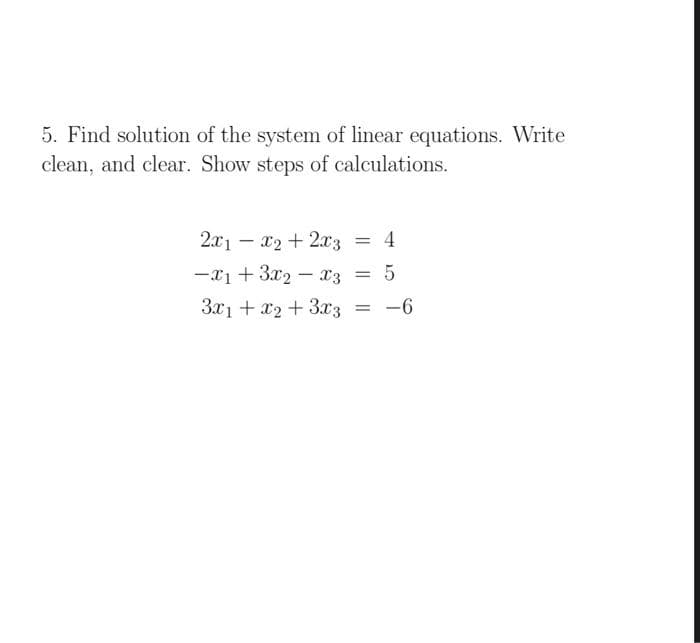 5. Find solution of the system of linear equations. Write clean, and clear. Show steps of calculations.

$2x_1 - x_2 + 2x_3 = 4$
$-x_1 + 3x_2 - x_3 = 5$
$3x_1 + x_2 + 3x_3 = -6$